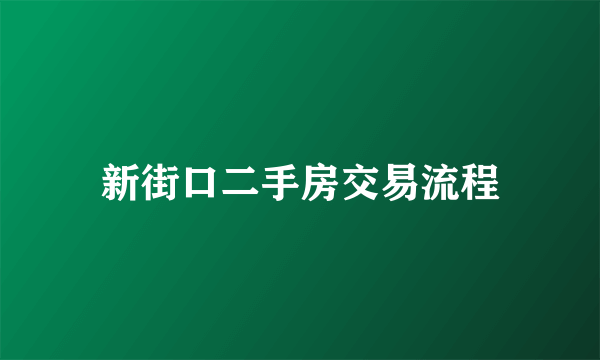 新街口二手房交易流程